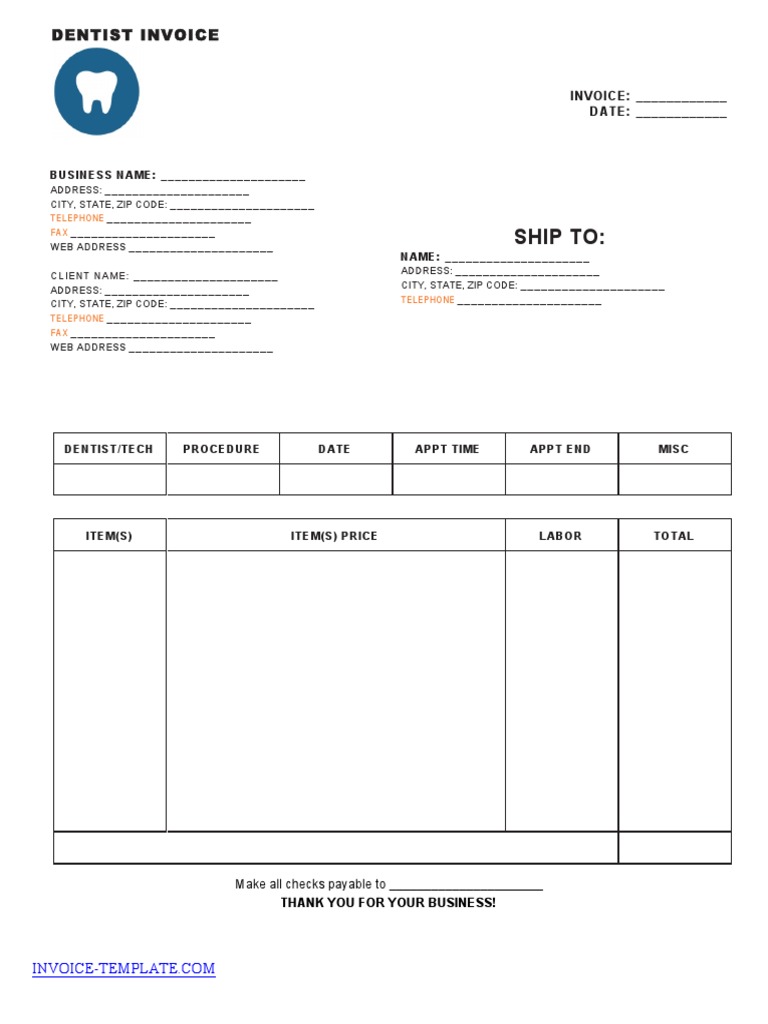 DENTIST INVOICE

INVOICE: ____________
DATE: ____________

BUSINESS NAME: ____________________
ADDRESS: ____________________
CITY, STATE, ZIP CODE: ____________________
TELEPHONE ____________________
FAX ____________________
WEB ADDRESS ____________________

CLIENT NAME: ____________________
ADDRESS: ____________________
CITY, STATE, ZIP CODE: ____________________
TELEPHONE ____________________
FAX ____________________
WEB ADDRESS ____________________

SHIP TO:
NAME: ____________________
ADDRESS: ____________________
CITY, STATE, ZIP CODE: ____________________
TELEPHONE ____________________

| DENTIST/TECH | PROCEDURE | DATE | APPT TIME | APPT END | MISC |
|---|---|---|---|---|---|
| | | | | | |

| ITEM(S) | ITEM(S) PRICE | LABOR | TOTAL |
|---|---|---|---|
| | | | |
| | | | |

Make all checks payable to ____________________
THANK YOU FOR YOUR BUSINESS!

INVOICE-TEMPLATE.COM